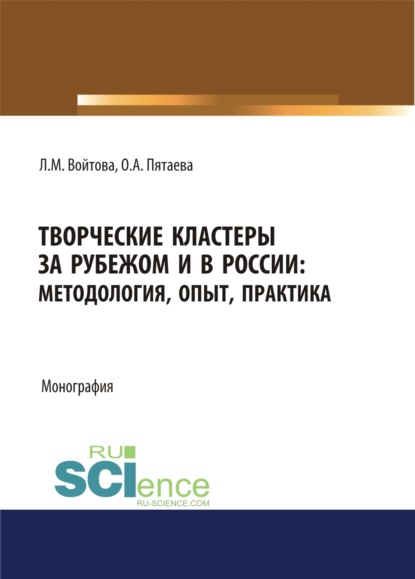 Л.М. Войтова, О.А. Пятаева

ТВОРЧЕСКИЕ КЛАСТЕРЫ ЗА РУБЕЖОМ И В РОССИИ: МЕТОДОЛОГИЯ, ОПЫТ, ПРАКТИКА

Монография

RU SCIence
RU-SCIENCE.COM